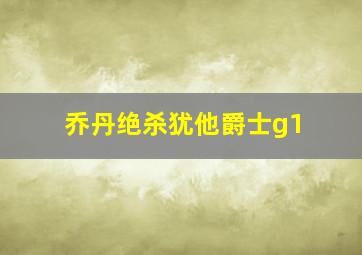 乔丹绝杀犹他爵士g1